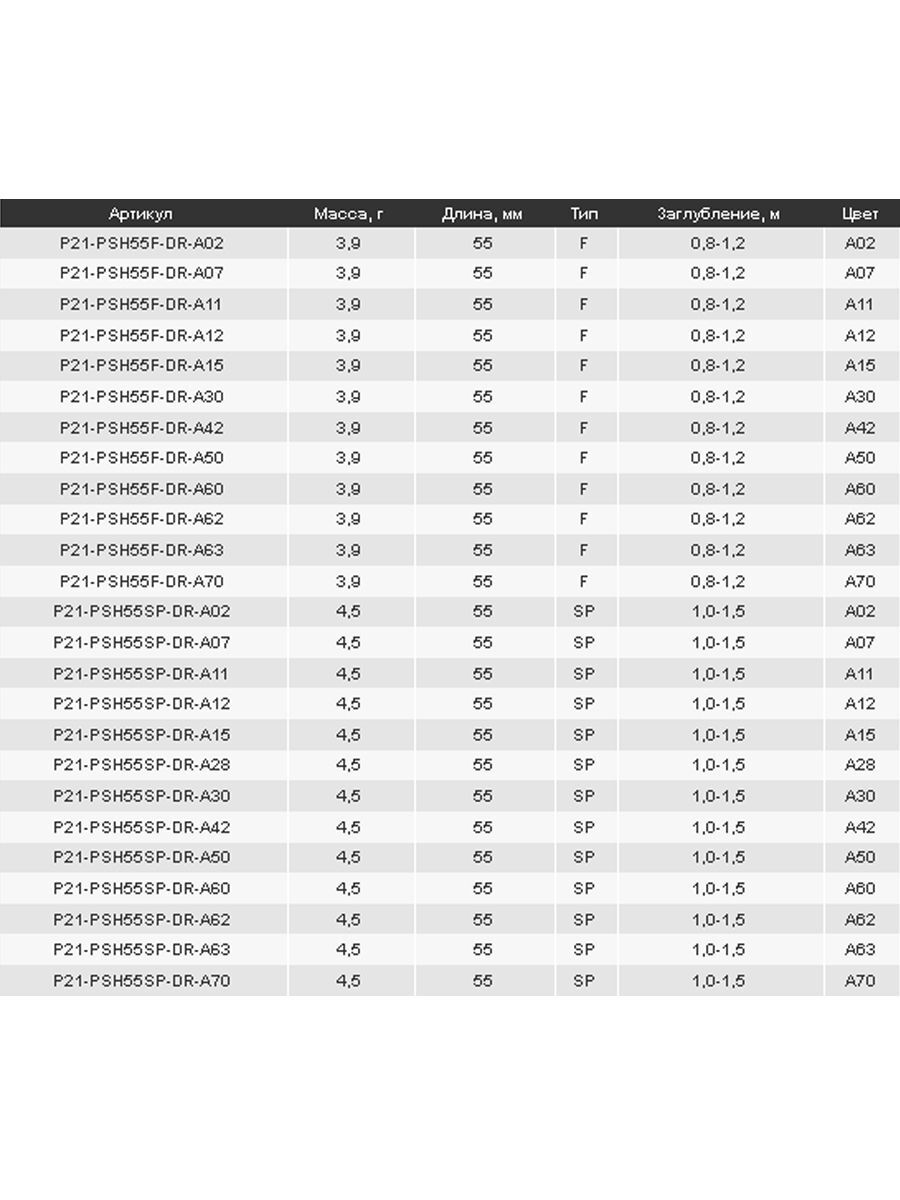 | Артикул | Масса, г | Длина, мм | Тип | Заглубление, м | Цвет |
|---|---|---|---|---|---|
| P21-PSH55F-DR-A02 | 3,9 | 55 | F | 0,8-1,2 | A02 |
| P21-PSH55F-DR-A07 | 3,9 | 55 | F | 0,8-1,2 | A07 |
| P21-PSH55F-DR-A11 | 3,9 | 55 | F | 0,8-1,2 | A11 |
| P21-PSH55F-DR-A12 | 3,9 | 55 | F | 0,8-1,2 | A12 |
| P21-PSH55F-DR-A15 | 3,9 | 55 | F | 0,8-1,2 | A15 |
| P21-PSH55F-DR-A30 | 3,9 | 55 | F | 0,8-1,2 | A30 |
| P21-PSH55F-DR-A42 | 3,9 | 55 | F | 0,8-1,2 | A42 |
| P21-PSH55F-DR-A50 | 3,9 | 55 | F | 0,8-1,2 | A50 |
| P21-PSH55F-DR-A60 | 3,9 | 55 | F | 0,8-1,2 | A60 |
| P21-PSH55F-DR-A62 | 3,9 | 55 | F | 0,8-1,2 | A62 |
| P21-PSH55F-DR-A63 | 3,9 | 55 | F | 0,8-1,2 | A63 |
| P21-PSH55F-DR-A70 | 3,9 | 55 | F | 0,8-1,2 | A70 |
| P21-PSH55SP-DR-A02 | 4,5 | 55 | SP | 1,0-1,5 | A02 |
| P21-PSH55SP-DR-A07 | 4,5 | 55 | SP | 1,0-1,5 | A07 |
| P21-PSH55SP-DR-A11 | 4,5 | 55 | SP | 1,0-1,5 | A11 |
| P21-PSH55SP-DR-A12 | 4,5 | 55 | SP | 1,0-1,5 | A12 |
| P21-PSH55SP-DR-A15 | 4,5 | 55 | SP | 1,0-1,5 | A15 |
| P21-PSH55SP-DR-A28 | 4,5 | 55 | SP | 1,0-1,5 | A28 |
| P21-PSH55SP-DR-A30 | 4,5 | 55 | SP | 1,0-1,5 | A30 |
| P21-PSH55SP-DR-A42 | 4,5 | 55 | SP | 1,0-1,5 | A42 |
| P21-PSH55SP-DR-A50 | 4,5 | 55 | SP | 1,0-1,5 | A50 |
| P21-PSH55SP-DR-A60 | 4,5 | 55 | SP | 1,0-1,5 | A60 |
| P21-PSH55SP-DR-A62 | 4,5 | 55 | SP | 1,0-1,5 | A62 |
| P21-PSH55SP-DR-A63 | 4,5 | 55 | SP | 1,0-1,5 | A63 |
| P21-PSH55SP-DR-A70 | 4,5 | 55 | SP | 1,0-1,5 | A70 |